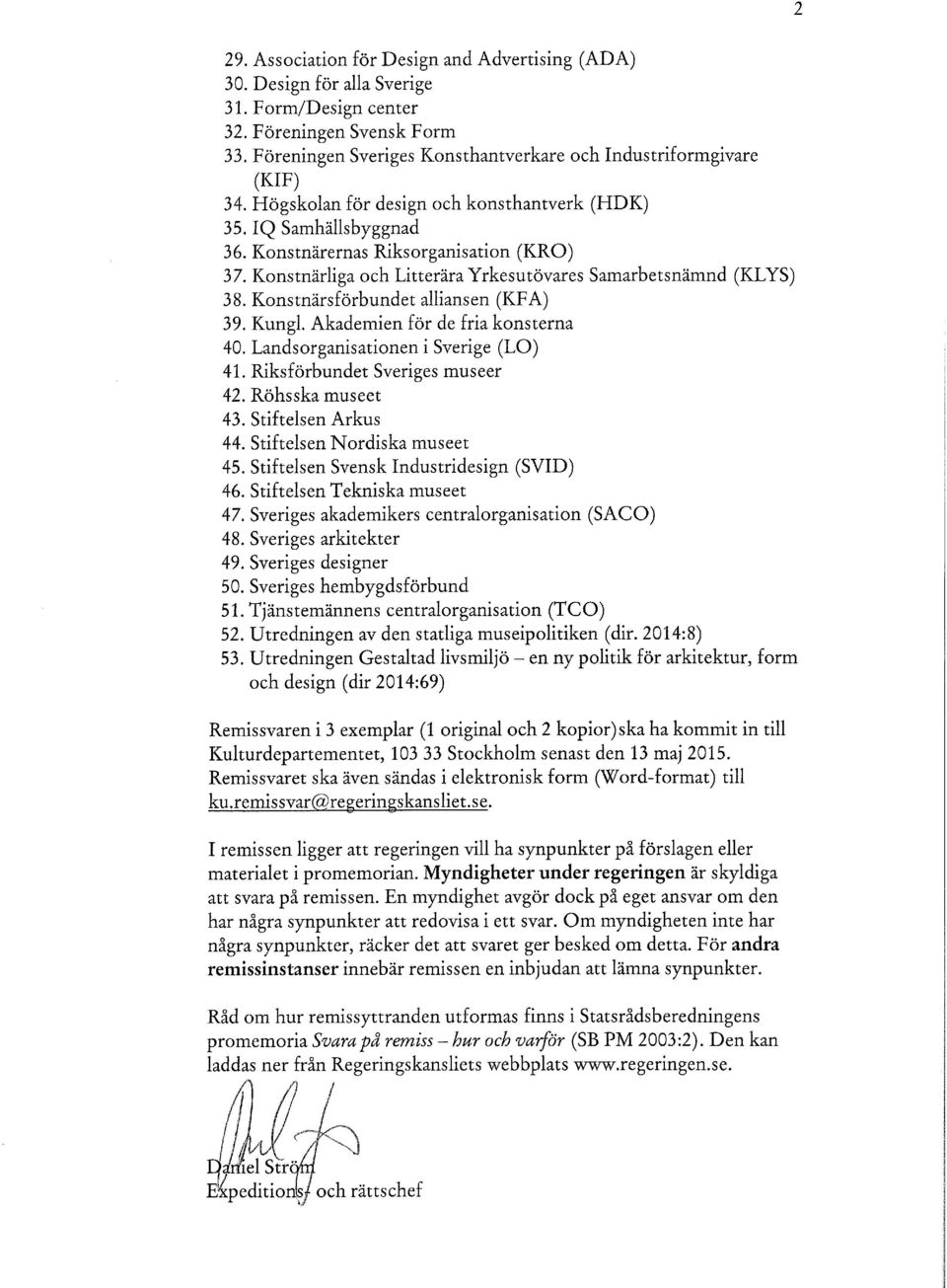 2

29. Association för Design and Advertising (ADA)
30. Design för alla Sverige
31. Form/Design center
32. Föreningen Svensk Form
33. Föreningen Sveriges Konsthantverkare och Industriformgivare (KIF)
34. Högskolan för design och konsthantverk (HDK)
35. IQ Samhällsbyggnad
36. Konstnärernas Riksorganisation (KRO)
37. Konstnärliga och Litterära Yrkesutövares Samarbetsnämnd (KLYS)
38. Konstnärsförbundet alliansen (KFA)
39. Kungl. Akademien för de fria konsterna
40. Landsorganisationen i Sverige (LO)
41. Riksförbundet Sveriges museer
42. Röhsska museet
43. Stiftelsen Arkus
44. Stiftelsen Nordiska museet
45. Stiftelsen Svensk Industridesign (SVID)
46. Stiftelsen Tekniska museet
47. Sveriges akademikers centralorganisation (SACO)
48. Sveriges arkitekter
49. Sveriges designer
50. Sveriges hembygdsförbund
51. Tjänstemännens centralorganisation (TCO)
52. Utredningen av den statliga museipolitiken (dir. 2014:8)
53. Utredningen Gestaltad livsmiljö – en ny politik för arkitektur, form och design (dir 2014:69)

Remissvaren i 3 exemplar (1 original och 2 kopior)ska ha kommit in till Kulturdepartementet, 103 33 Stockholm senast den 13 maj 2015. Remissvaret ska även sändas i elektronisk form (Word-format) till ku.remissvar@regeringskansliet.se.

I remissen ligger att regeringen vill ha synpunkter på förslagen eller materialet i promemorian. Myndigheter under regeringen är skyldiga att svara på remissen. En myndighet avgör dock på eget ansvar om den har några synpunkter att redovisa i ett svar. Om myndigheten inte har några synpunkter, räcker det att svaret ger besked om detta. För andra remissinstanser innebär remissen en inbjudan att lämna synpunkter.

Råd om hur remissyttranden utformas finns i Statsrådsberedningens promemoria Svara på remiss – hur och varför (SB PM 2003:2). Den kan laddas ner från Regeringskansliets webbplats www.regeringen.se.

Daniel Ström
Expeditions- och rättschef